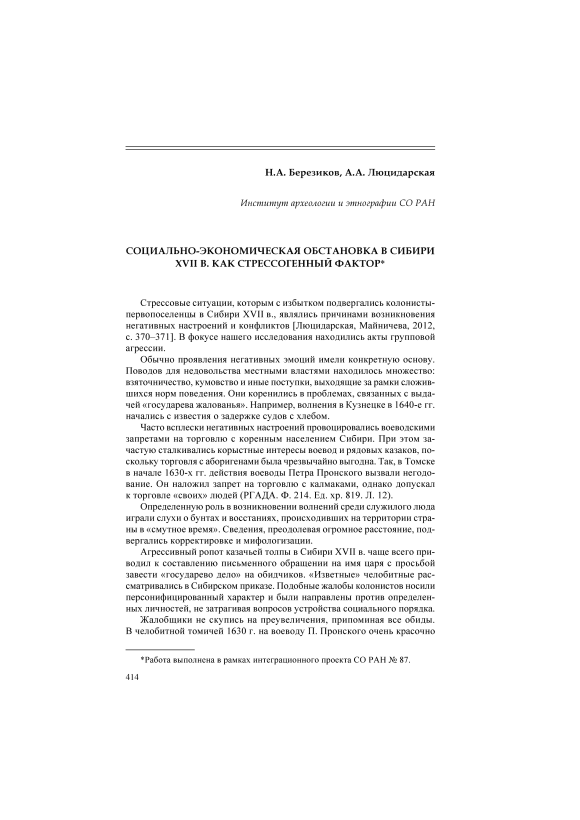 Н.А. Березиков, А.А. Люцидарская

Институт археологии и этнографии СО РАН

СОЦИАЛЬНО-ЭКОНОМИЧЕСКАЯ ОБСТАНОВКА В СИБИРИ XVII В. КАК СТРЕССОГЕННЫЙ ФАКТОР*

Стрессовые ситуации, которым с избытком подвергались колонисты-первопоселенцы в Сибири XVII в., являлись причинами возникновения негативных настроений и конфликтов [Люцидарская, Майничева, 2012, с. 370–371]. В фокусе нашего исследования находились акты групповой агрессии.

Обычно проявления негативных эмоций имели конкретную основу. Поводов для недовольства местными властями находилось множество: взяточничество, кумовство и иные поступки, выходящие за рамки сложившихся норм поведения. Они коренились в проблемах, связанных с выдачей «государева жалованья». Например, волнения в Кузнецке в 1640-е гг. начались с известия о задержке судов с хлебом.

Часто всплески негативных настроений провоцировались воеводскими запретами на торговлю с коренным населением Сибири. При этом зачастую сталкивались корыстные интересы воевод и рядовых казаков, поскольку торговля с аборигенами была чрезвычайно выгодна. Так, в Томске в начале 1630-х гг. действия воеводы Петра Пронского вызвали негодование. Он наложил запрет на торговлю с калмаками, однако допускал к торговле «своих» людей (РГАДА. Ф. 214. Ед. хр. 819. Л. 12).

Определенную роль в возникновении волнений среди служилого люда играли слухи о бунтах и восстаниях, происходивших на территории страны в «смутное время». Сведения, преодолевая огромное расстояние, подвергались корректировке и мифологизации.

Агрессивный ропот казачьей толпы в Сибири XVII в. чаще всего приводил к составлению письменного обращении на имя царя с просьбой завести «государево дело» на обидчиков. «Изветные» челобитные рассматривались в Сибирском приказе. Подобные жалобы колонистов носили персонифицированный характер и были направлены против определенных личностей, не затрагивая вопросов устройства социального порядка.

Жалобщики не скупись на преувеличения, припоминая все обиды. В челобитной томичей 1630 г. на воеводу П. Пронского очень красочно

*Работа выполнена в рамках интеграционного проекта СО РАН № 87.

414